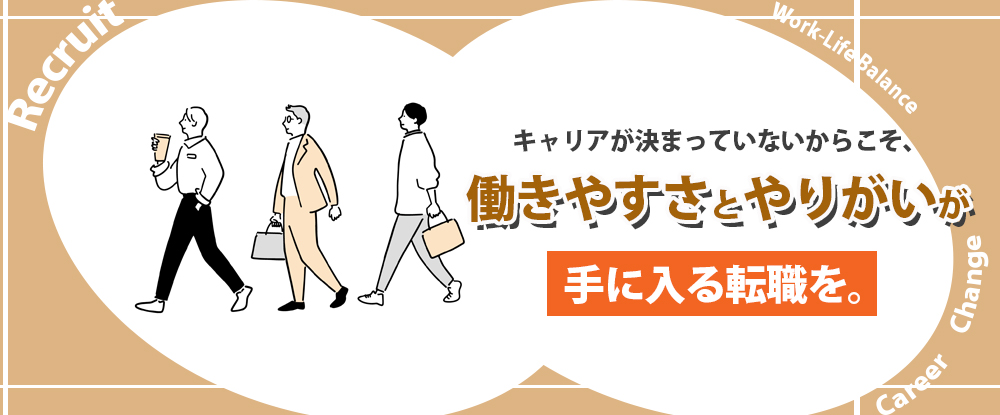 Recruit

Work-Life Balance

キャリアが決まっていないからこそ、

働きやすさとやりがいが

手に入る転職を。

Career Change